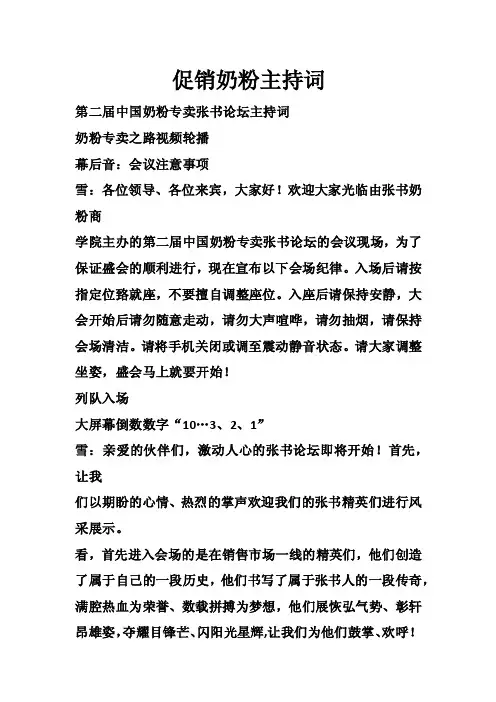 促销奶粉主持词

第二届中国奶粉专卖张书论坛主持词

奶粉专卖之路视频轮播

幕后音：会议注意事项

雪：各位领导、各位来宾，大家好！欢迎大家光临由张书奶粉商

学院主办的第二届中国奶粉专卖张书论坛的会议现场，为了保证盛会的顺利进行，现在宣布以下会场纪律。入场后请按指定位臵就座，不要擅自调整座位。入座后请保持安静，大会开始后请勿随意走动，请勿大声喧哗，请勿抽烟，请保持会场清洁。请将手机关闭或调至震动静音状态。请大家调整坐姿，盛会马上就要开始！

列队入场

大屏幕倒数数字“10…3、2、1”

雪：亲爱的伙伴们，激动人心的张书论坛即将开始！首先，让我

们以期盼的心情、热烈的掌声欢迎我们的张书精英们进行风采展示。

看，首先进入会场的是在销售市场一线的精英们，他们创造了属于自己的一段历史，他们书写了属于张书人的一段传奇，满腔热血为荣誉、数载拼搏为梦想，他们展恢弘气势、彰轩昂雄姿，夺耀目锋芒、闪阳光星辉,让我们为他们鼓掌、欢呼！